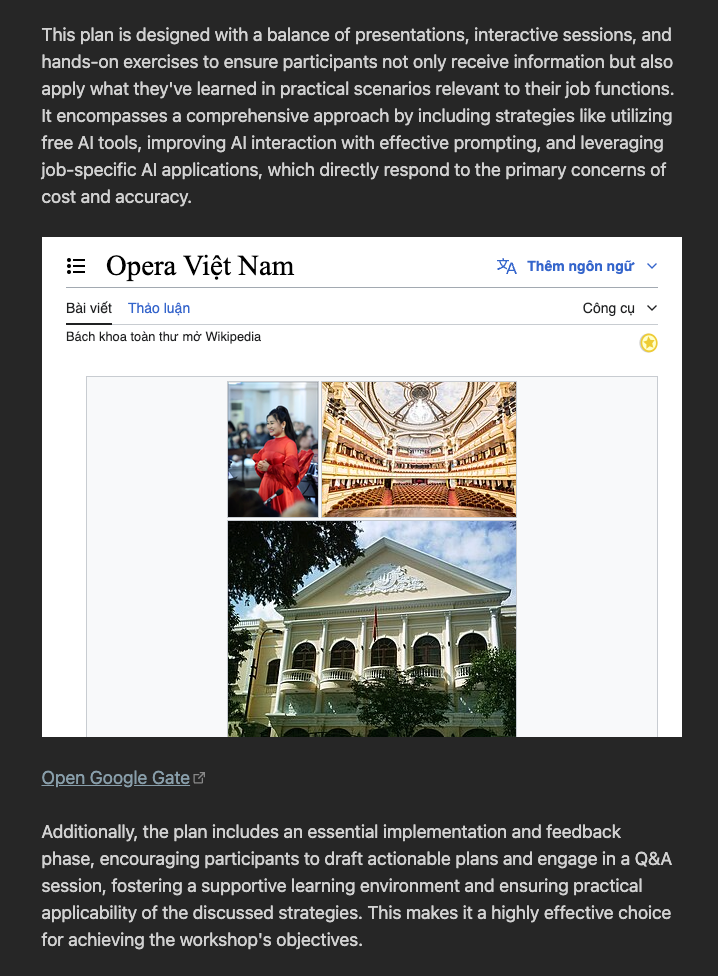 This plan is designed with a balance of presentations, interactive sessions, and hands-on exercises to ensure participants not only receive information but also apply what they've learned in practical scenarios relevant to their job functions. It encompasses a comprehensive approach by including strategies like utilizing free AI tools, improving AI interaction with effective prompting, and leveraging job-specific AI applications, which directly respond to the primary concerns of cost and accuracy.

Opera Việt Nam

Thêm ngôn ngữ

Bài viết Thảo luận

Công cụ

Bách khoa toàn thư mở Wikipedia

Open Google Gate

Additionally, the plan includes an essential implementation and feedback phase, encouraging participants to draft actionable plans and engage in a Q&A session, fostering a supportive learning environment and ensuring practical applicability of the discussed strategies. This makes it a highly effective choice for achieving the workshop's objectives.